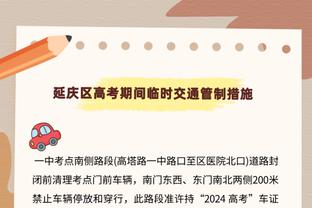 延庆区高考期间临时交通管制措施

一中考点南侧路段(高塔路一中路口至区医院北口)道路封闭前清理考点门前车辆，南门东西、东门南北两侧200米禁止车辆停放和穿行，此路段准许持“2024 高考”车证